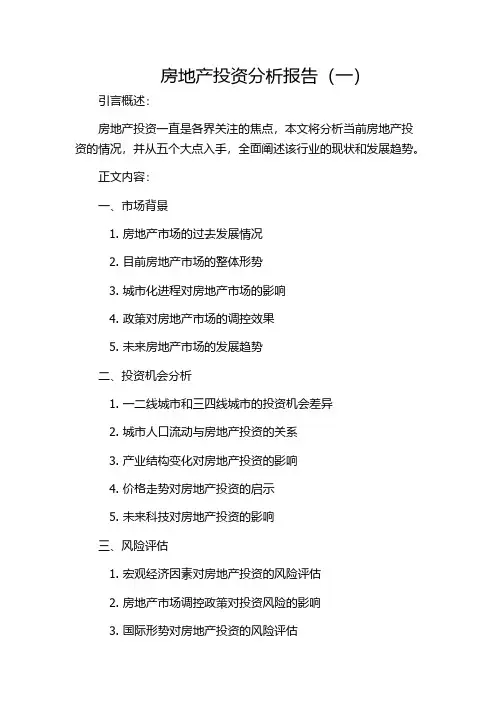 房地产投资分析报告（一）

引言概述：

房地产投资一直是各界关注的焦点，本文将分析当前房地产投资的情况，并从五个大点入手，全面阐述该行业的现状和发展趋势。

正文内容：

一、市场背景

1. 房地产市场的过去发展情况

2. 目前房地产市场的整体形势

3. 城市化进程对房地产市场的影响

4. 政策对房地产市场的调控效果

5. 未来房地产市场的发展趋势

二、投资机会分析

1. 一二线城市和三四线城市的投资机会差异

2. 城市人口流动与房地产投资的关系

3. 产业结构变化对房地产投资的影响

4. 价格走势对房地产投资的启示

5. 未来科技对房地产投资的影响

三、风险评估

1. 宏观经济因素对房地产投资的风险评估

2. 房地产市场调控政策对投资风险的影响

3. 国际形势对房地产投资的风险评估